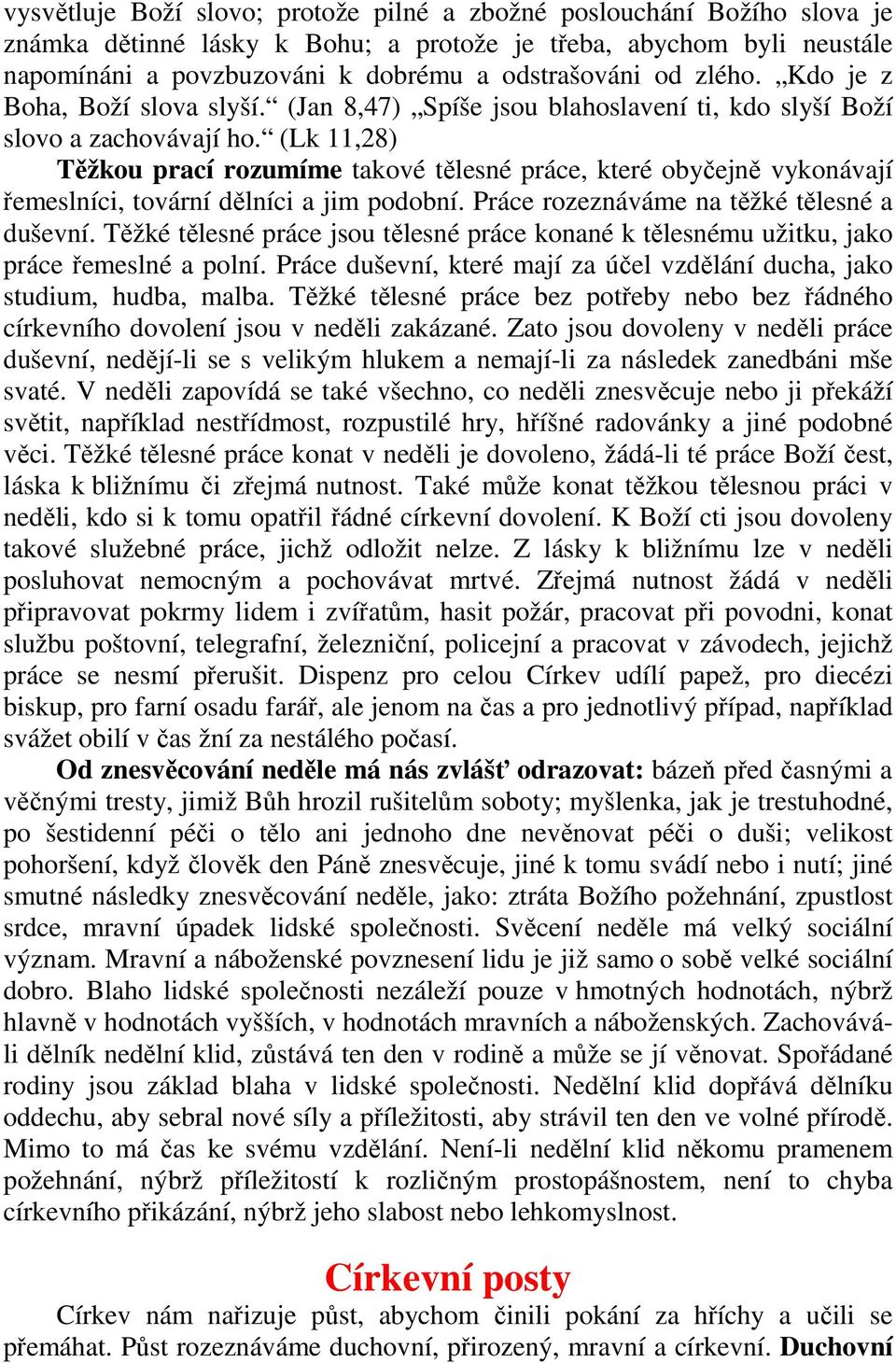 vysvětluje Boží slovo; protože pilné a zbožné poslouchání Božího slova je známka dětinné lásky k Bohu; a protože je třeba, abychom byli neustále napomínáni a povzbuzováni k dobrému a odstrašováni od zlého. „Kdo je z Boha, Boží slova slyší.“ (Jan 8,47) „Spíše jsou blahoslavení ti, kdo slyší Boží slovo a zachovávají ho.“ (Lk 11,28)

Těžkou prací rozumíme takové tělesné práce, které obyčejně vykonávají řemeslníci, tovární dělníci a jim podobní. Práce rozeznáváme na těžké tělesné a duševní. Těžké tělesné práce jsou tělesné práce konané k tělesnému užitku, jako práce řemeslné a polní. Práce duševní, které mají za účel vzdělání ducha, jako studium, hudba, malba. Těžké tělesné práce bez potřeby nebo bez řádného církevního dovolení jsou v neděli zakázané. Zato jsou dovoleny v neděli práce duševní, nedějí-li se s velikým hlukem a nemají-li za následek zanedbáni mše svaté. V neděli zapovídá se také všechno, co neděli znesvěcuje nebo ji překáží světit, například nestřídmost, rozpustilé hry, hříšné radovánky a jiné podobné věci. Těžké tělesné práce konat v neděli je dovoleno, žádá-li té práce Boží čest, láska k bližnímu či zřejmá nutnost. Také může konat těžkou tělesnou práci v neděli, kdo si k tomu opatřil řádné církevní dovolení. K Boží cti jsou dovoleny takové služebné práce, jichž odložit nelze. Z lásky k bližnímu lze v neděli posluhovat nemocným a pochovávat mrtvé. Zřejmá nutnost žádá v neděli připravovat pokrmy lidem i zvířatům, hasit požár, pracovat při povodni, konat službu poštovní, telegrafní, železniční, policejní a pracovat v závodech, jejichž práce se nesmí přerušit. Dispenz pro celou Církev udílí papež, pro diecézi biskup, pro farní osadu farář, ale jenom na čas a pro jednotlivý případ, například svážet obilí v čas žní za nestálého počasí.

Od znesvěcování neděle má nás zvlášť odrazovat: bázeň před časnými a věčnými tresty, jimiž Bůh hrozil rušitelům soboty; myšlenka, jak je trestuhodné, po šestidenní péči o tělo ani jednoho dne nevěnovat péči o duši; velikost pohoršení, když člověk den Páně znesvěcuje, jiné k tomu svádí nebo i nutí; jiné smutné následky znesvěcování neděle, jako: ztráta Božího požehnání, zpustlost srdce, mravní úpadek lidské společnosti. Svěcení neděle má velký sociální význam. Mravní a náboženské povznesení lidu je již samo o sobě velké sociální dobro. Blaho lidské společnosti nezáleží pouze v hmotných hodnotách, nýbrž hlavně v hodnotách vyšších, v hodnotách mravních a náboženských. Zachovává-li dělník nedělní klid, zůstává ten den v rodině a může se jí věnovat. Spořádané rodiny jsou základ blaha v lidské společnosti. Nedělní klid dopřává dělníku oddechu, aby sebral nové síly a příležitosti, aby strávil ten den ve volné přírodě. Mimo to má čas ke svému vzdělání. Není-li nedělní klid někomu pramenem požehnání, nýbrž příležitostí k rozličným prostopášnostem, není to chyba církevního přikázání, nýbrž jeho slabost nebo lehkomyslnost.

Církevní posty

Církev nám nařizuje půst, abychom činili pokání za hříchy a učili se přemáhat. Půst rozeznáváme duchovní, přirozený, mravní a církevní. Duchovní